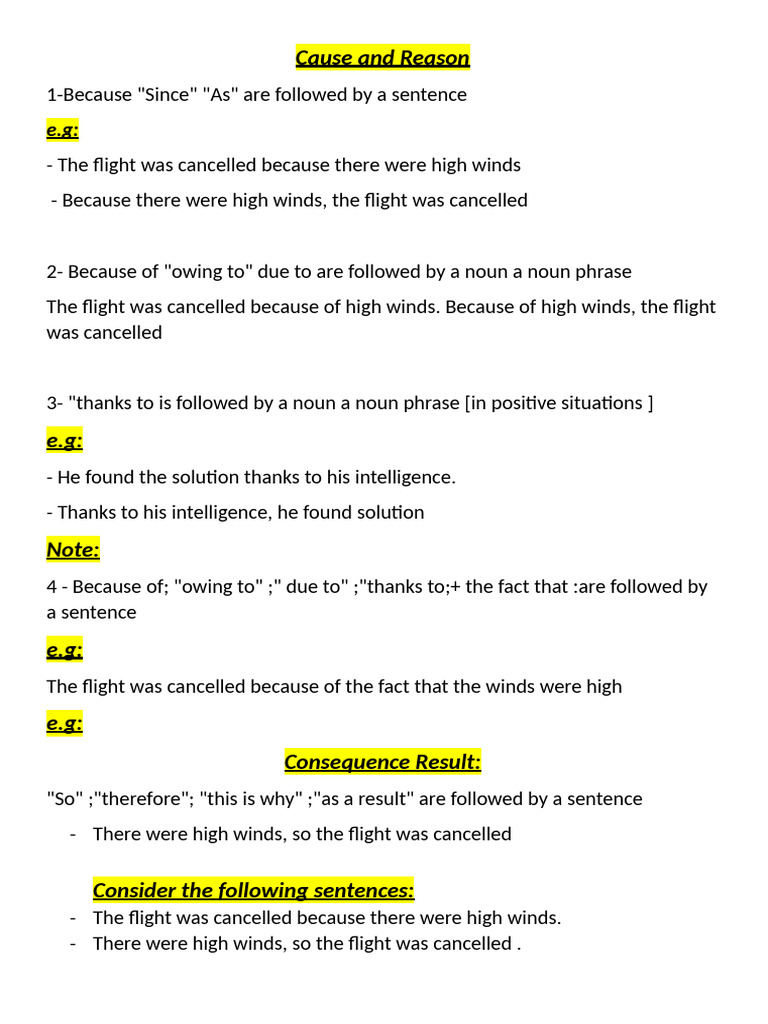 Cause and Reason

1-Because "Since" "As" are followed by a sentence

e.g:

- The flight was cancelled because there were high winds

- Because there were high winds, the flight was cancelled

2- Because of "owing to" due to are followed by a noun a noun phrase

The flight was cancelled because of high winds. Because of high winds, the flight was cancelled

3- "thanks to is followed by a noun a noun phrase [in positive situations ]

e.g:

- He found the solution thanks to his intelligence.

- Thanks to his intelligence, he found solution

Note:

4 - Because of; "owing to" ;" due to" ;"thanks to;+ the fact that :are followed by a sentence

e.g:

The flight was cancelled because of the fact that the winds were high

e.g:

Consequence Result:

"So" ;"therefore"; "this is why" ;"as a result" are followed by a sentence

- There were high winds, so the flight was cancelled

Consider the following sentences:

- The flight was cancelled because there were high winds.
- There were high winds, so the flight was cancelled .